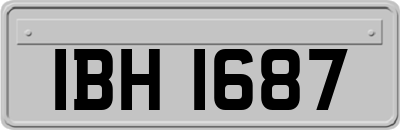 IBH 1687